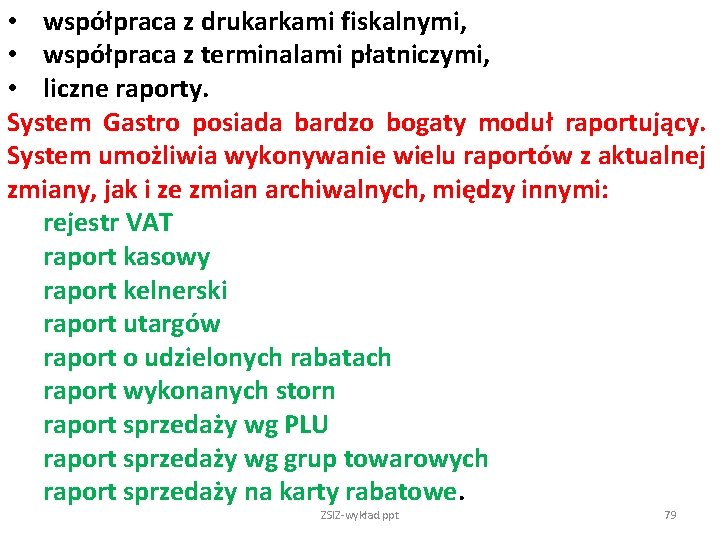 • współpraca z drukarkami fiskalnymi,
• współpraca z terminalami płatniczymi,
• liczne raporty.

System Gastro posiada bardzo bogaty moduł raportujący. System umożliwia wykonywanie wielu raportów z aktualnej zmiany, jak i ze zmian archiwalnych, między innymi:

rejestr VAT
raport kasowy
raport kelnerski
raport utargów
raport o udzielonych rabatach
raport wykonanych storn
raport sprzedaży wg PLU
raport sprzedaży wg grup towarowych
raport sprzedaży na karty rabatowe.

ZSIZ-wykład ppt

79